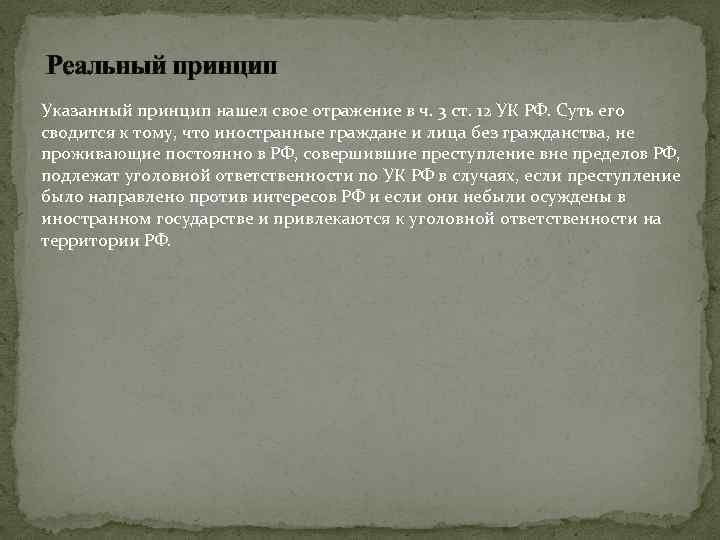 Реальный принцип

Указанный принцип нашел свое отражение в ч. 3 ст. 12 УК РФ. Суть его сводится к тому, что иностранные граждане и лица без гражданства, не проживающие постоянно в РФ, совершившие преступление вне пределов РФ, подлежат уголовной ответственности по УК РФ в случаях, если преступление было направлено против интересов РФ и если они небыли осуждены в иностранном государстве и привлекаются к уголовной ответственности на территории РФ.